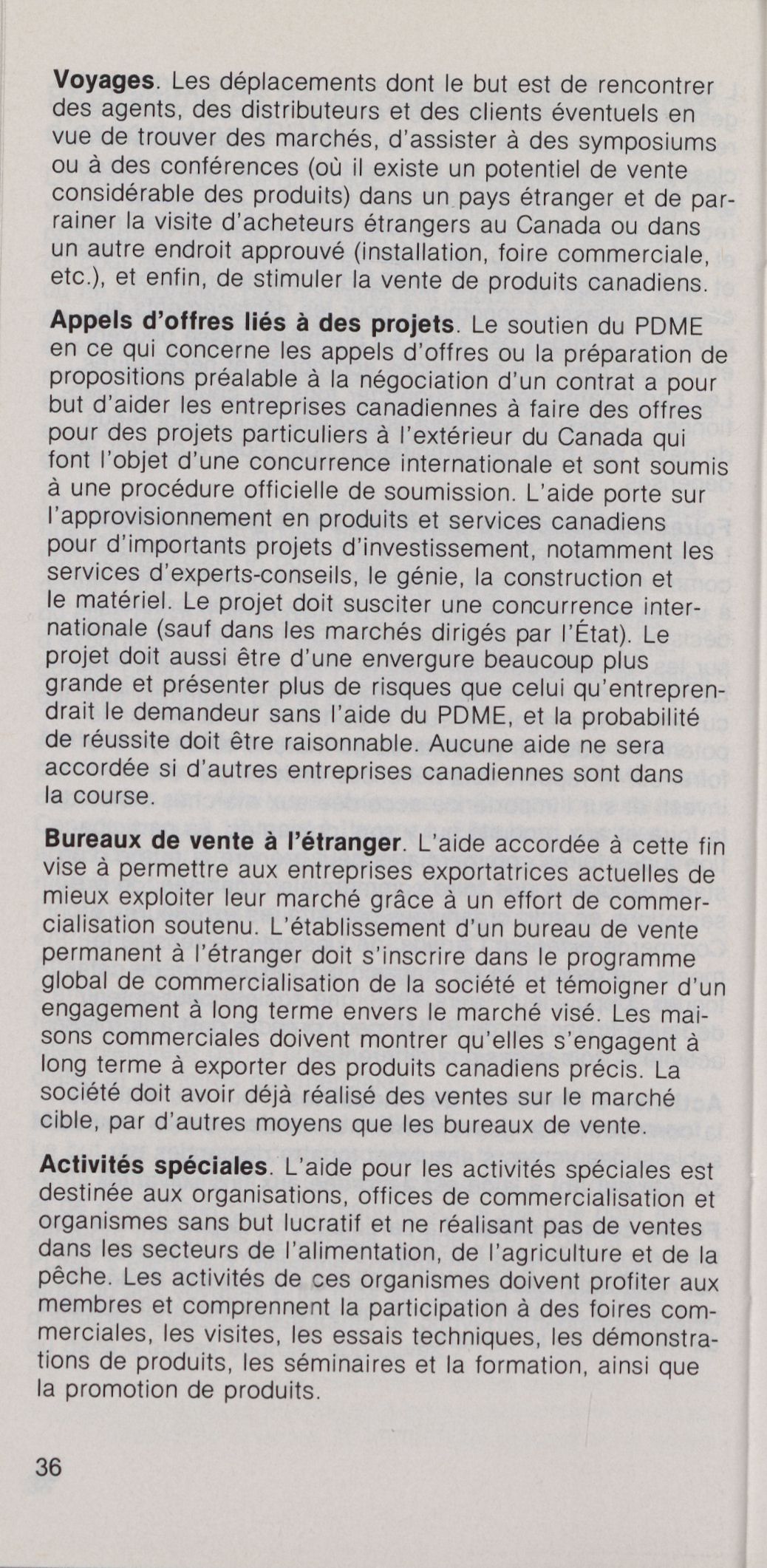 **Voyages**. Les déplacements dont le but est de rencontrer des agents, des distributeurs et des clients éventuels en vue de trouver des marchés, d'assister à des symposiums ou à des conférences (où il existe un potentiel de vente considérable des produits) dans un pays étranger et de parrainer la visite d'acheteurs étrangers au Canada ou dans un autre endroit approuvé (installation, foire commerciale, etc.), et enfin, de stimuler la vente de produits canadiens.

**Appels d'offres liés à des projets**. Le soutien du PDME en ce qui concerne les appels d'offres ou la préparation de propositions préalable à la négociation d'un contrat a pour but d'aider les entreprises canadiennes à faire des offres pour des projets particuliers à l'extérieur du Canada qui font l'objet d'une concurrence internationale et sont soumis à une procédure officielle de soumission. L'aide porte sur l'approvisionnement en produits et services canadiens pour d'importants projets d'investissement, notamment les services d'experts-conseils, le génie, la construction et le matériel. Le projet doit susciter une concurrence internationale (sauf dans les marchés dirigés par l'État). Le projet doit aussi être d'une envergure beaucoup plus grande et présenter plus de risques que celui qu'entreprendrait le demandeur sans l'aide du PDME, et la probabilité de réussite doit être raisonnable. Aucune aide ne sera accordée si d'autres entreprises canadiennes sont dans la course.

**Bureaux de vente à l'étranger**. L'aide accordée à cette fin vise à permettre aux entreprises exportatrices actuelles de mieux exploiter leur marché grâce à un effort de commercialisation soutenu. L'établissement d'un bureau de vente permanent à l'étranger doit s'inscrire dans le programme global de commercialisation de la société et témoigner d'un engagement à long terme envers le marché visé. Les maisons commerciales doivent montrer qu'elles s'engagent à long terme à exporter des produits canadiens précis. La société doit avoir déjà réalisé des ventes sur le marché cible, par d'autres moyens que les bureaux de vente.

**Activités spéciales**. L'aide pour les activités spéciales est destinée aux organisations, offices de commercialisation et organismes sans but lucratif et ne réalisant pas de ventes dans les secteurs de l'alimentation, de l'agriculture et de la pêche. Les activités de ces organismes doivent profiter aux membres et comprennent la participation à des foires commerciales, les visites, les essais techniques, les démonstrations de produits, les séminaires et la formation, ainsi que la promotion de produits.

36